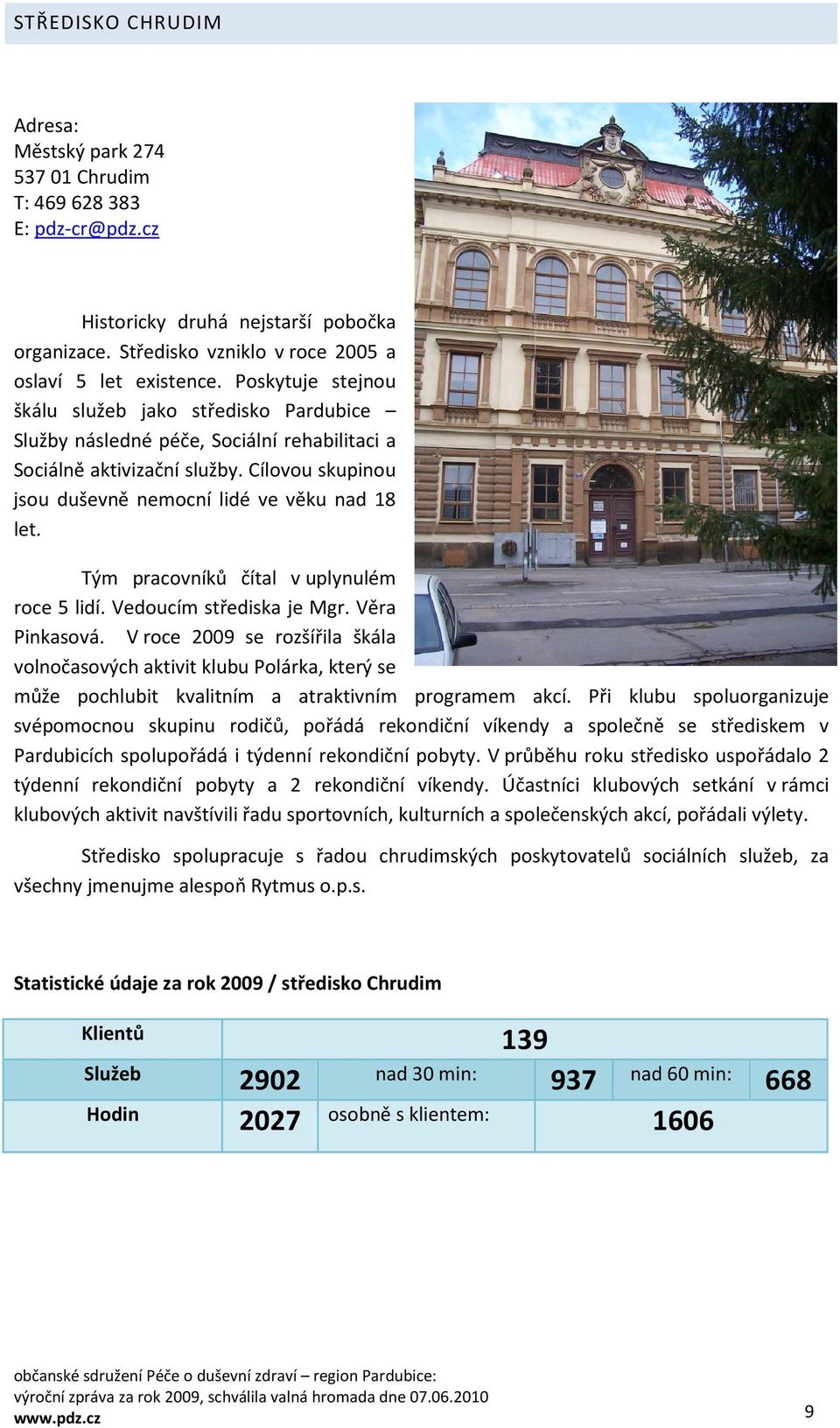 STŘEDISKO CHRUDIM

Adresa:
Městský park 274
537 01 Chrudim
T: 469 628 383
E: pdz-cr@pdz.cz

Historicky druhá nejstarší pobočka organizace. Středisko vzniklo v roce 2005 a oslaví 5 let existence. Poskytuje stejnou škálu služeb jako středisko Pardubice – Služby následné péče, Sociální rehabilitaci a Sociálně aktivizační služby. Cílovou skupinou jsou duševně nemocní lidé ve věku nad 18 let.

Tým pracovníků čítal v uplynulém roce 5 lidí. Vedoucím střediska je Mgr. Věra Pinkasová. V roce 2009 se rozšířila škála volnočasových aktivit klubu Polárka, který se může pochlubit kvalitním a atraktivním programem akcí. Při klubu spoluorganizuje svépomocnou skupinu rodičů, pořádá rekondiční víkendy a společně se střediskem v Pardubicích spolupořádá i týdenní rekondiční pobyty. V průběhu roku středisko uspořádalo 2 týdenní rekondiční pobyty a 2 rekondiční víkendy. Účastníci klubových setkání v rámci klubových aktivit navštívili řadu sportovních, kulturních a společenských akcí, pořádali výlety.

Středisko spolupracuje s řadou chrudimských poskytovatelů sociálních služeb, za všechny jmenujme alespoň Rytmus o.p.s.

Statistické údaje za rok 2009 / středisko Chrudim

| Klientů | 139 | | | | |
|---|---|---|---|---|---|
| Služeb | 2902 | nad 30 min: | 937 | nad 60 min: | 668 |
| Hodin | 2027 | osobně s klientem: | 1606 | | |

občanské sdružení Péče o duševní zdraví – region Pardubice:
výroční zpráva za rok 2009, schválila valná hromada dne 07.06.2010
www.pdz.cz
9